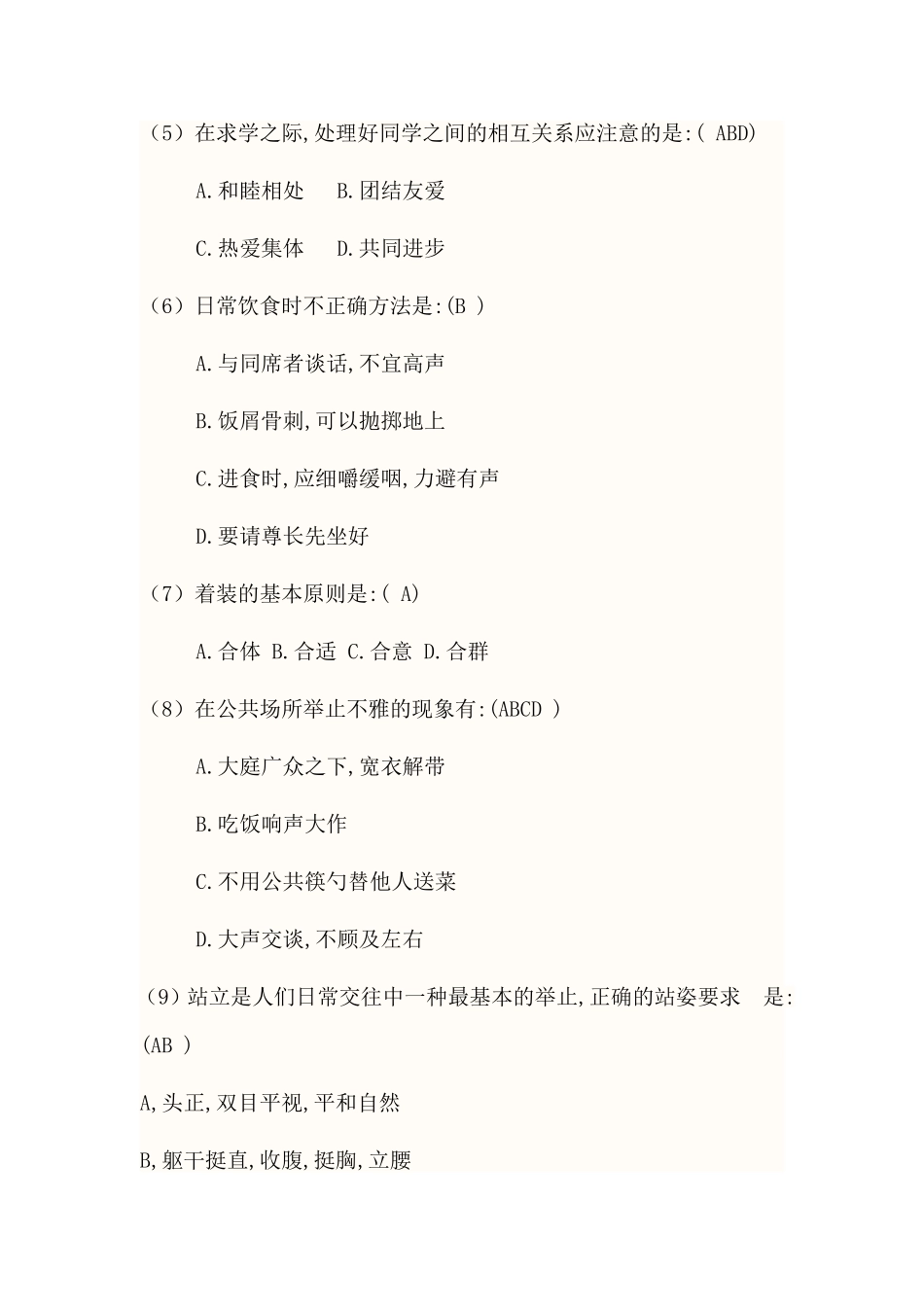 （5）在求学之际,处理好同学之间的相互关系应注意的是:( ABD)

A.和睦相处　B.团结友爱

C.热爱集体　D.共同进步

（6）日常饮食时不正确方法是:(B )

A.与同席者谈话,不宜高声

B.饭屑骨刺,可以抛掷地上

C.进食时,应细嚼缓咽,力避有声

D.要请尊长先坐好

（7）着装的基本原则是:( A)

A.合体 B.合适 C.合意 D.合群

（8）在公共场所举止不雅的现象有:(ABCD )

A.大庭广众之下,宽衣解带

B.吃饭响声大作

C.不用公共筷勺替他人送菜

D.大声交谈,不顾及左右

(9)站立是人们日常交往中一种最基本的举止,正确的站姿要求　是:(AB )

A,头正,双目平视,平和自然

B,躯干挺直,收腹,挺胸,立腰